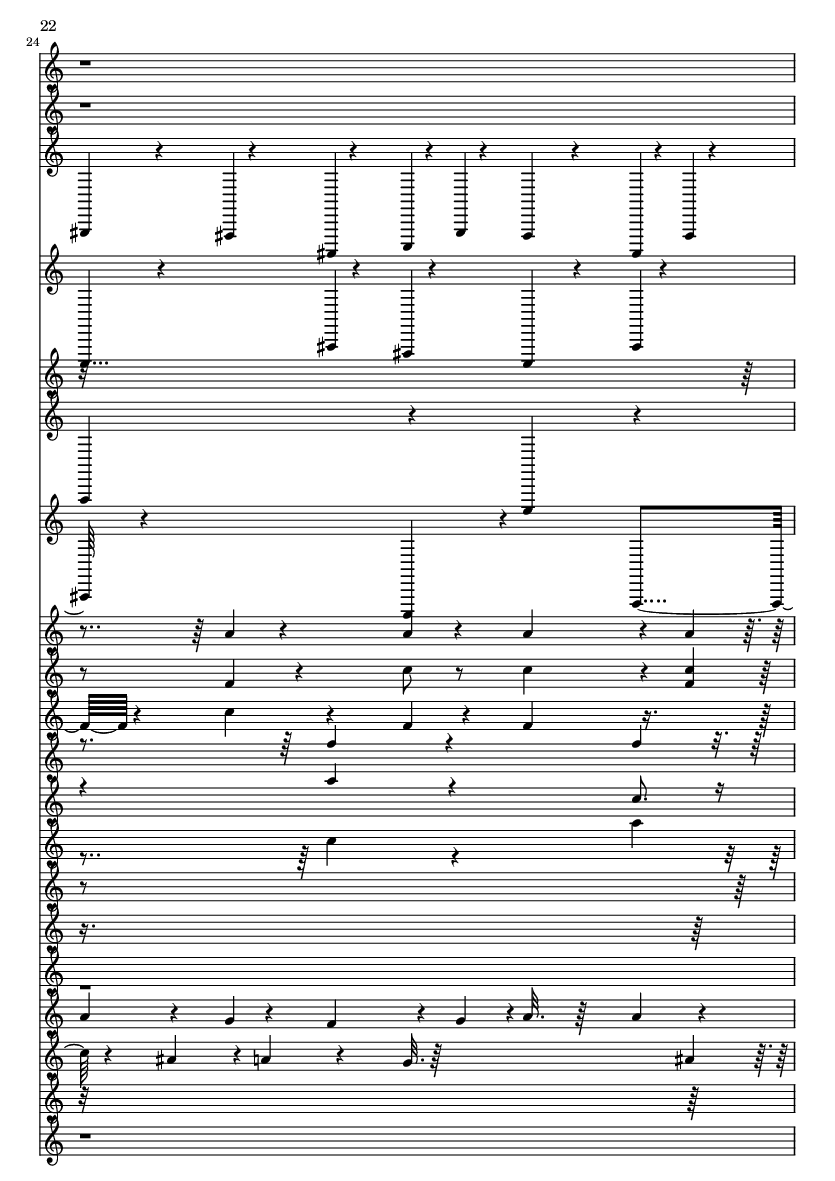 22
24